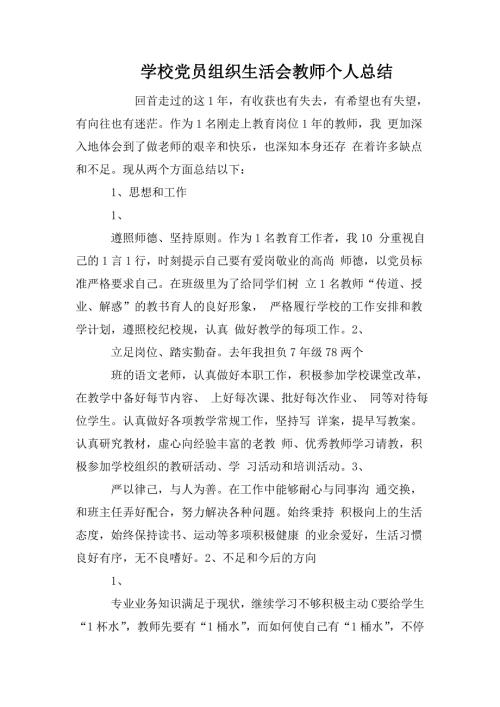 学校党员组织生活会教师个人总结

回首走过的这 1 年，有收获也有失去，有希望也有失望，有向往也有迷茫。作为 1 名刚走上教育岗位 1 年的教师，我 更加深入地体会到了做老师的艰辛和快乐，也深知本身还存 在着许多缺点和不足。现从两个方面总结以下：

1、思想和工作

1、

遵照师德、坚持原则。作为 1 名教育工作者，我 10 分重视自己的 1 言 1 行，时刻提示自己要有爱岗敬业的高尚 师德，以党员标准严格要求自己。在班级里为了给同学们树 立 1 名教师“传道、授业、解惑”的教书育人的良好形象， 严格履行学校的工作安排和教学计划，遵照校纪校规，认真 做好教学的每项工作。2、

立足岗位、踏实勤奋。去年我担负 7 年级 78 两个

班的语文老师，认真做好本职工作，积极参加学校课堂改革，在教学中备好每节内容、 上好每次课、批好每次作业、 同等对待每位学生。认真做好各项教学常规工作，坚持写 详案，提早写教案。认真研究教材，虚心向经验丰富的老教 师、优秀教师学习请教，积极参加学校组织的教研活动、学 习活动和培训活动。3、

严以律己，与人为善。在工作中能够耐心与同事沟 通交换，和班主任弄好配合，努力解决各种问题。始终秉持 积极向上的生活态度，始终保持读书、运动等多项积极健康 的业余爱好，生活习惯良好有序，无不良嗜好。2、不足和今后的方向

1、

专业业务知识满足于现状，继续学习不够积极主动 C要给学生“1 杯水”，教师先要有“1 桶水”，而如何使自己有“1 桶水”，不停